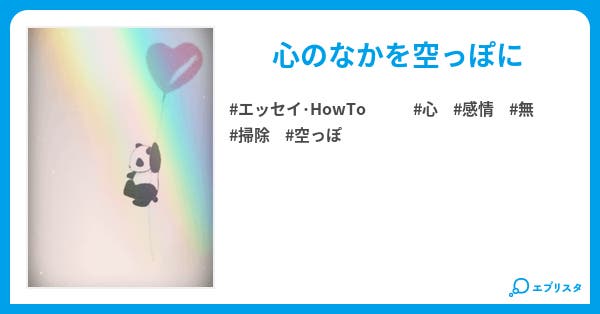 心のなかを空っぽに

#エッセイ·HowTo #心 #感情 #無 #掃除 #空っぽ

エブリスタ